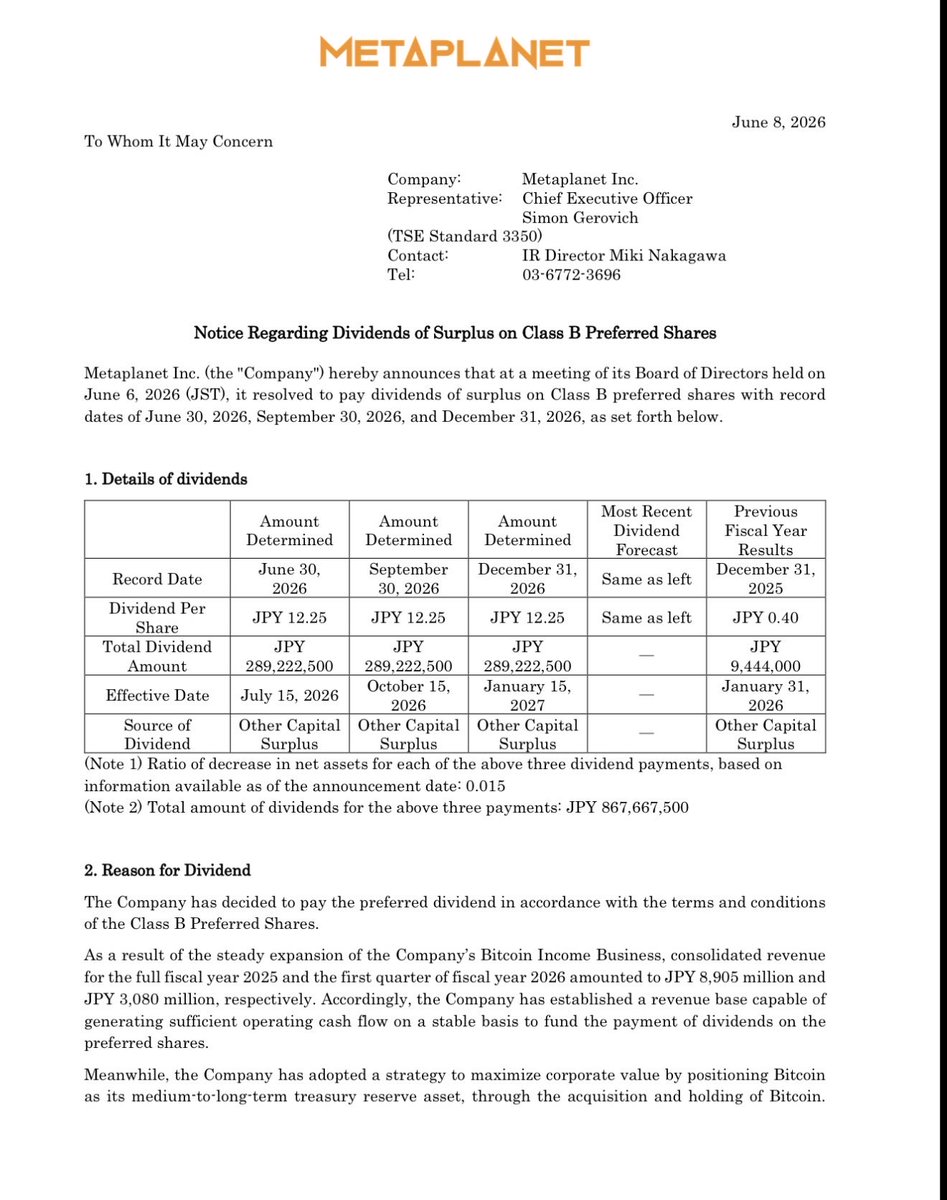 METAPLANET

June 8, 2026

To Whom It May Concern

Company: Metaplanet Inc.
Representative: Chief Executive Officer
Simon Gerovich
(TSE Standard 3350)
Contact: IR Director Miki Nakagawa
Tel: 03-6772-3696

Notice Regarding Dividends of Surplus on Class B Preferred Shares

Metaplanet Inc. (the "Company") hereby announces that at a meeting of its Board of Directors held on June 6, 2026 (JST), it resolved to pay dividends of surplus on Class B preferred shares with record dates of June 30, 2026, September 30, 2026, and December 31, 2026, as set forth below.

1. Details of dividends

| | Amount Determined | Amount Determined | Amount Determined | Most Recent Dividend Forecast | Previous Fiscal Year Results |
|---|---|---|---|---|---|
| Record Date | June 30, 2026 | September 30, 2026 | December 31, 2026 | Same as left | December 31, 2025 |
| Dividend Per Share | JPY 12.25 | JPY 12.25 | JPY 12.25 | Same as left | JPY 0.40 |
| Total Dividend Amount | JPY 289,222,500 | JPY 289,222,500 | JPY 289,222,500 | — | JPY 9,444,000 |
| Effective Date | July 15, 2026 | October 15, 2026 | January 15, 2027 | — | January 31, 2026 |
| Source of Dividend | Other Capital Surplus | Other Capital Surplus | Other Capital Surplus | — | Other Capital Surplus |

(Note 1) Ratio of decrease in net assets for each of the above three dividend payments, based on information available as of the announcement date: 0.015
(Note 2) Total amount of dividends for the above three payments: JPY 867,667,500

2. Reason for Dividend

The Company has decided to pay the preferred dividend in accordance with the terms and conditions of the Class B Preferred Shares.

As a result of the steady expansion of the Company's Bitcoin Income Business, consolidated revenue for the full fiscal year 2025 and the first quarter of fiscal year 2026 amounted to JPY 8,905 million and JPY 3,080 million, respectively. Accordingly, the Company has established a revenue base capable of generating sufficient operating cash flow on a stable basis to fund the payment of dividends on the preferred shares.

Meanwhile, the Company has adopted a strategy to maximize corporate value by positioning Bitcoin as its medium-to-long-term treasury reserve asset, through the acquisition and holding of Bitcoin.